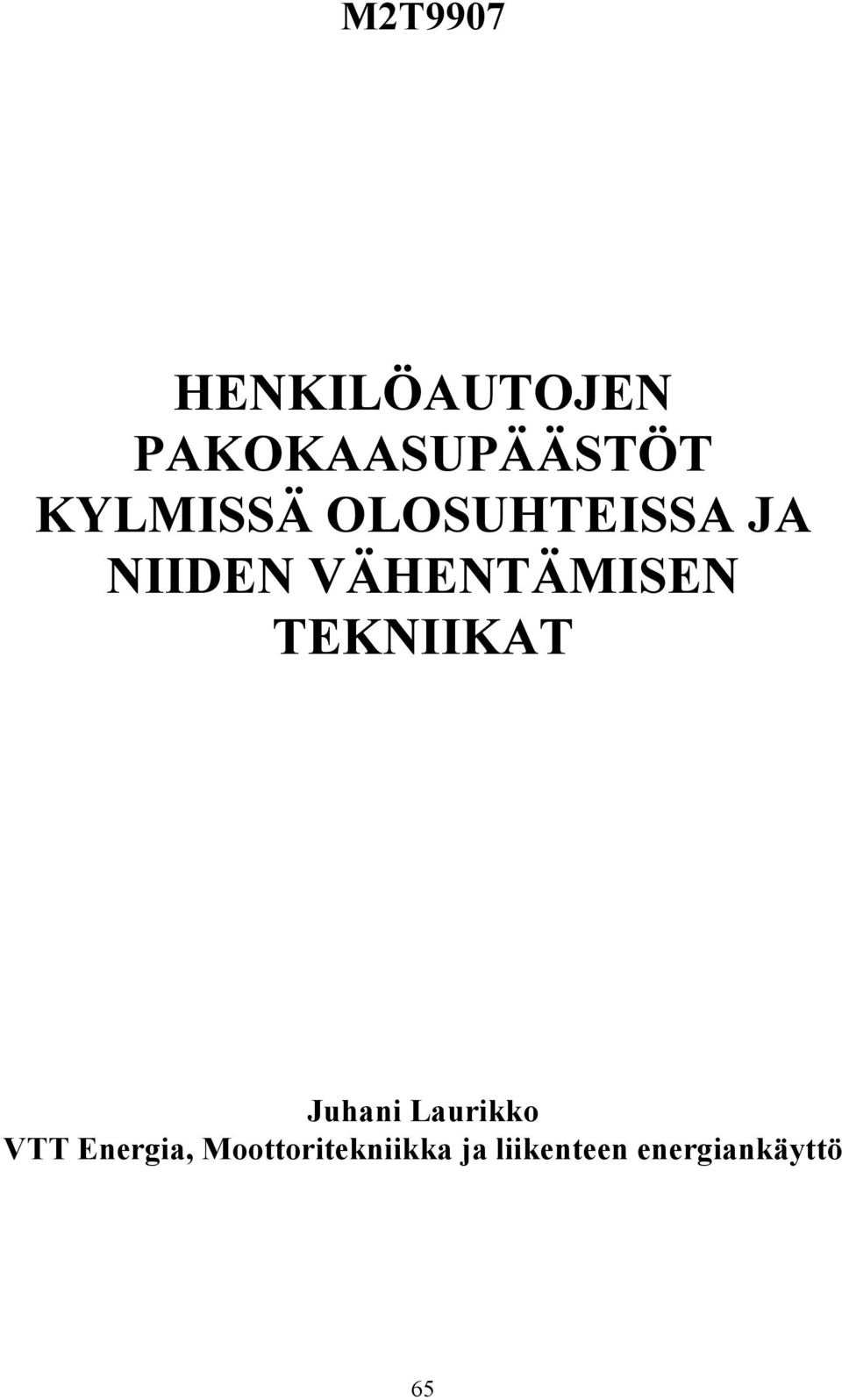 M2T9907

HENKILÖAUTOJEN PAKOKAASUPÄÄSTÖT KYLMISSÄ OLOSUHTEISSA JA NIIDEN VÄHENTÄMISEN TEKNIIKAT

Juhani Laurikko
VTT Energia, Moottoritekniikka ja liikenteen energiankäyttö

65